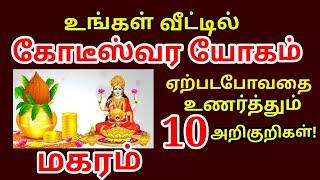 உங்கள் வீட்டில்
கோடீஸ்வர யோகம்
ஏற்படபோவதை
உணர்த்தும்
10 அறிகுறிகள்!
மகரம்